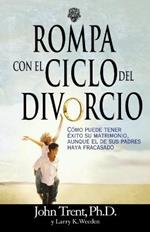 ROMPA CON EL CICLO DEL DIVORCIO

CÓMO PUEDE TENER ÉXITO SU MATRIMONIO, AUNQUE EL DE SUS PADRES HAYA FRACASADO

John Trent, Ph.D.
y Larry K. Weeden